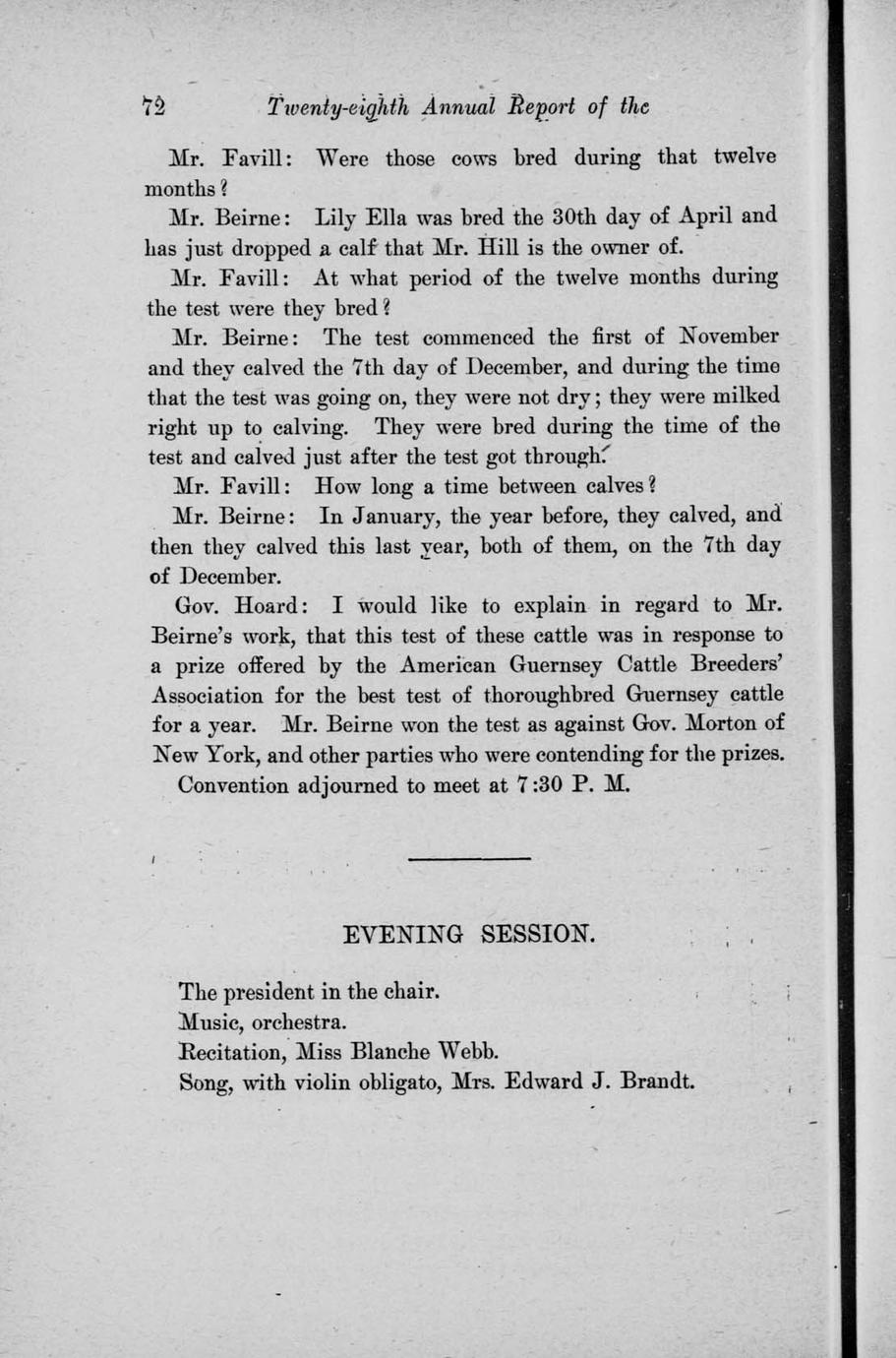 72 Twenty-eighth Annual Report of the

Mr. Favill: Were those cows bred during that twelve months?

Mr. Beirne: Lily Ella was bred the 30th day of April and has just dropped a calf that Mr. Hill is the owner of.

Mr. Favill: At what period of the twelve months during the test were they bred?

Mr. Beirne: The test commenced the first of November and they calved the 7th day of December, and during the time that the test was going on, they were not dry; they were milked right up to calving. They were bred during the time of the test and calved just after the test got through.

Mr. Favill: How long a time between calves?

Mr. Beirne: In January, the year before, they calved, and then they calved this last year, both of them, on the 7th day of December.

Gov. Hoard: I would like to explain in regard to Mr. Beirne's work, that this test of these cattle was in response to a prize offered by the American Guernsey Cattle Breeders' Association for the best test of thoroughbred Guernsey cattle for a year. Mr. Beirne won the test as against Gov. Morton of New York, and other parties who were contending for the prizes.

Convention adjourned to meet at 7:30 P. M.

EVENING SESSION.

The president in the chair.
Music, orchestra.
Recitation, Miss Blanche Webb.
Song, with violin obligato, Mrs. Edward J. Brandt.